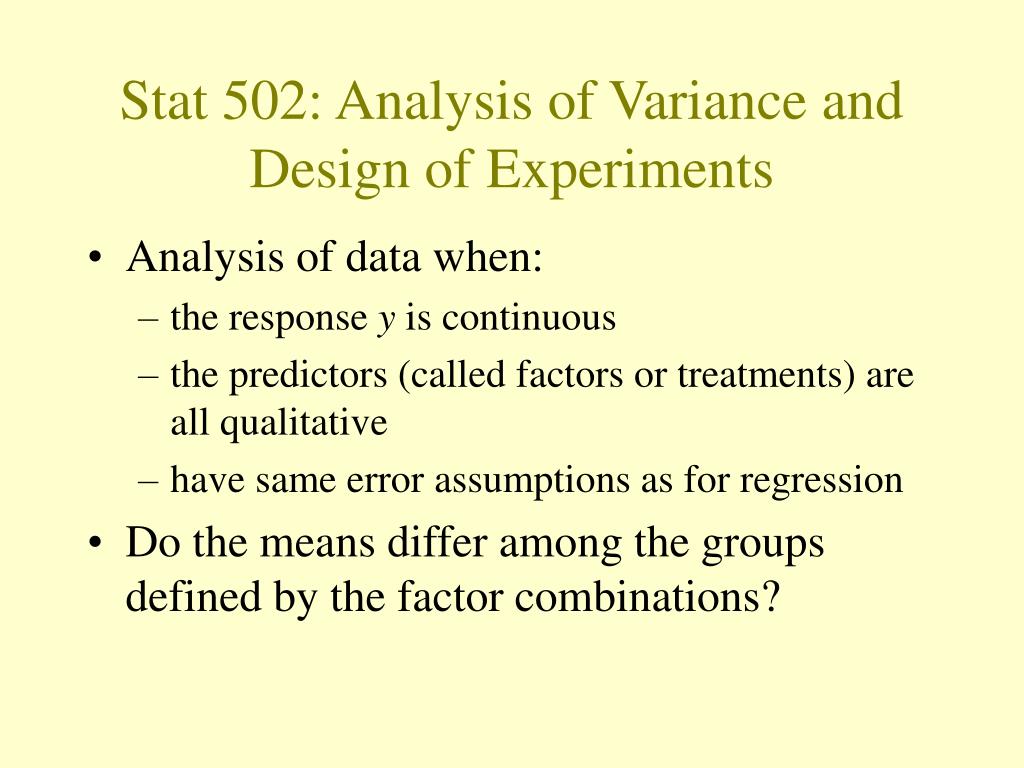 Stat 502: Analysis of Variance and Design of Experiments

• Analysis of data when:
– the response $y$ is continuous
– the predictors (called factors or treatments) are all qualitative
– have same error assumptions as for regression
• Do the means differ among the groups defined by the factor combinations?